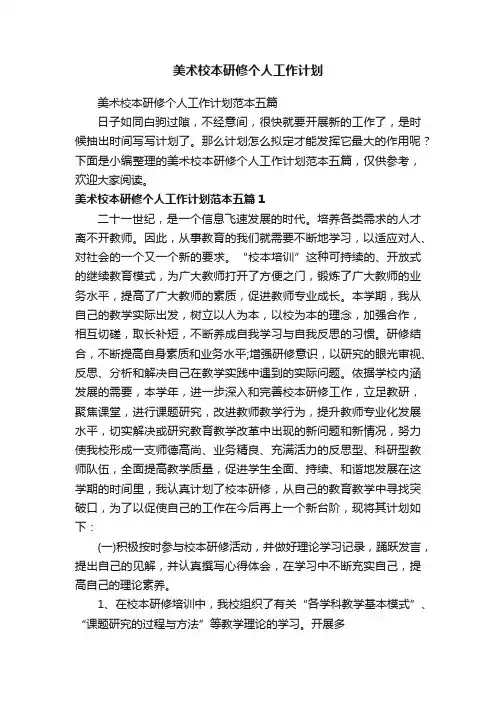 美术校本研修个人工作计划

美术校本研修个人工作计划范本五篇

日子如同白驹过隙，不经意间，很快就要开展新的工作了，是时候抽出时间写写计划了。那么计划怎么拟定才能发挥它最大的作用呢？下面是小编整理的美术校本研修个人工作计划范本五篇，仅供参考，欢迎大家阅读。

美术校本研修个人工作计划范本五篇1

二十一世纪，是一个信息飞速发展的时代。培养各类需求的人才离不开教师。因此，从事教育的我们就需要不断地学习，以适应对人、对社会的一个又一个新的要求。“校本培训”这种可持续的、开放式的继续教育模式，为广大教师打开了方便之门，锻炼了广大教师的业务水平，提高了广大教师的素质，促进教师专业成长。本学期，我从自己的教学实际出发，树立以人为本，以校为本的理念，加强合作，相互切磋，取长补短，不断养成自我学习与自我反思的习惯。研修结合，不断提高自身素质和业务水平;增强研修意识，以研究的眼光审视、反思、分析和解决自己在教学实践中遇到的实际问题。依据学校内涵发展的需要，本学年，进一步深入和完善校本研修工作，立足教研，聚焦课堂，进行课题研究，改进教师教学行为，提升教师专业化发展水平，切实解决或研究教育教学改革中出现的新问题和新情况，努力使我校形成一支师德高尚、业务精良、充满活力的反思型、科研型教师队伍，全面提高教学质量，促进学生全面、持续、和谐地发展在这学期的时间里，我认真计划了校本研修，从自己的教育教学中寻找突破口，为了以促使自己的工作在今后再上一个新台阶，现将其计划如下：

(一)积极按时参与校本研修活动，并做好理论学习记录，踊跃发言，提出自己的见解，并认真撰写心得体会，在学习中不断充实自己，提高自己的理论素养。

1、在校本研修培训中，我校组织了有关“各学科教学基本模式”、“课题研究的过程与方法”等教学理论的学习。开展多